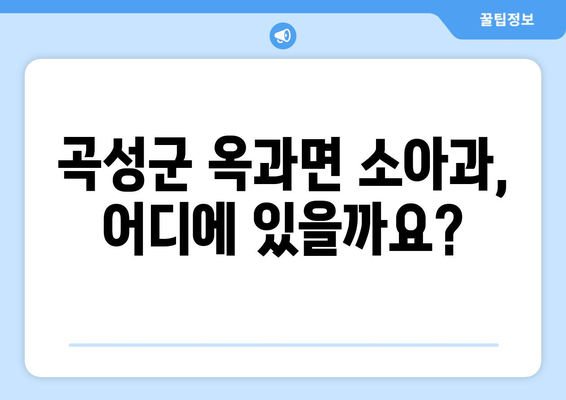 꿀팁정보

곡성군 옥과면 소아과, 어디에 있을까요?